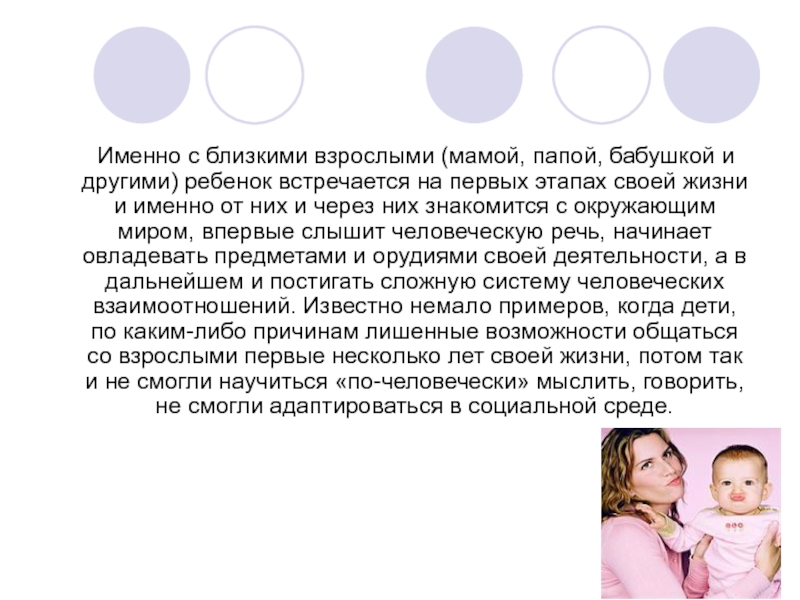 Именно с близкими взрослыми (мамой, папой, бабушкой и другими) ребенок встречается на первых этапах своей жизни и именно от них и через них знакомится с окружающим миром, впервые слышит человеческую речь, начинает овладевать предметами и орудиями своей деятельности, а в дальнейшем и постигать сложную систему человеческих взаимоотношений. Известно немало примеров, когда дети, по каким-либо причинам лишенные возможности общаться со взрослыми первые несколько лет своей жизни, потом так и не смогли научиться «по-человечески» мыслить, говорить, не смогли адаптироваться в социальной среде.